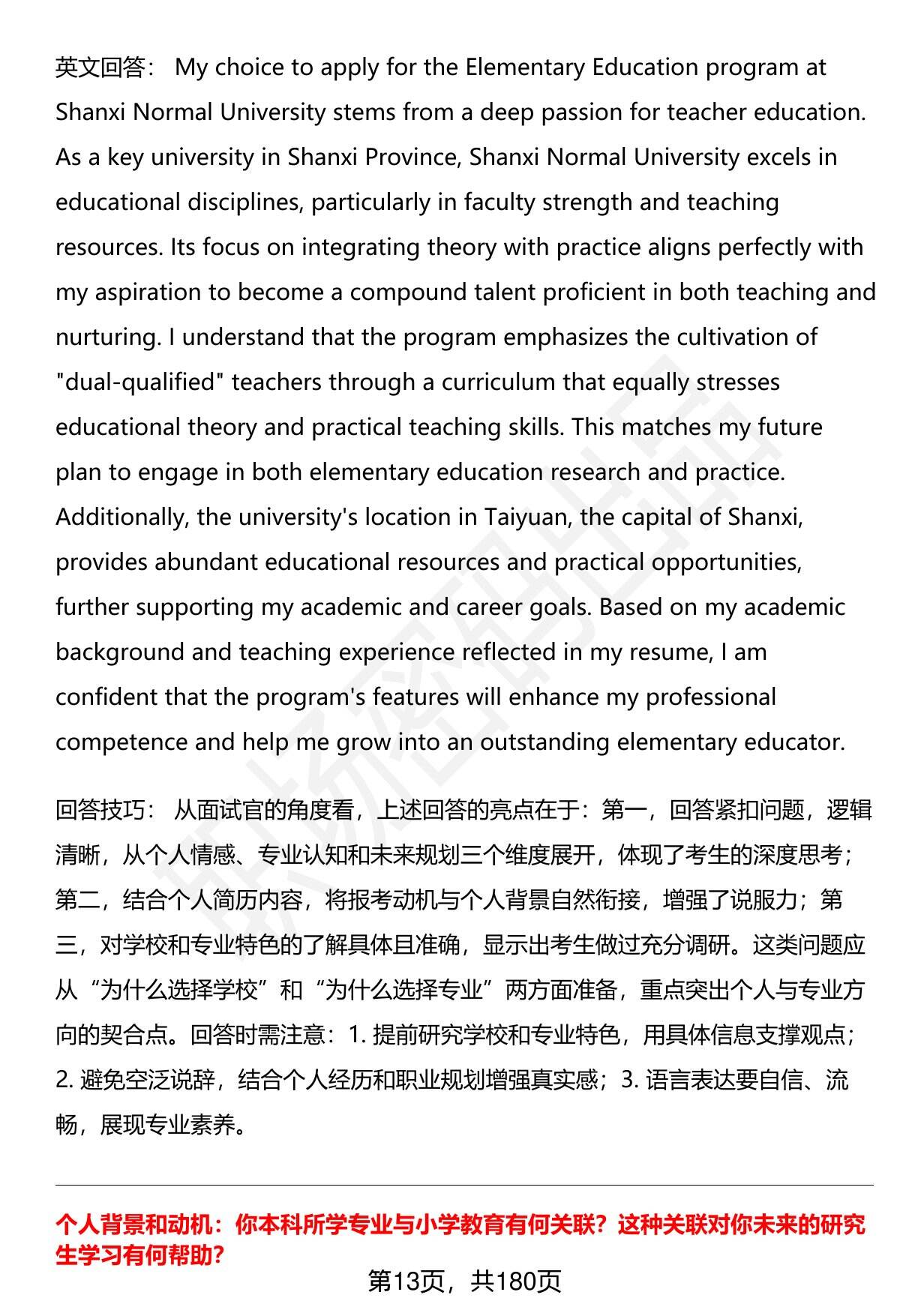 英文回答： My choice to apply for the Elementary Education program at Shanxi Normal University stems from a deep passion for teacher education. As a key university in Shanxi Province, Shanxi Normal University excels in educational disciplines, particularly in faculty strength and teaching resources. Its focus on integrating theory with practice aligns perfectly with my aspiration to become a compound talent proficient in both teaching and nurturing. I understand that the program emphasizes the cultivation of "dual-qualified" teachers through a curriculum that equally stresses educational theory and practical teaching skills. This matches my future plan to engage in both elementary education research and practice. Additionally, the university's location in Taiyuan, the capital of Shanxi, provides abundant educational resources and practical opportunities, further supporting my academic and career goals. Based on my academic background and teaching experience reflected in my resume, I am confident that the program's features will enhance my professional competence and help me grow into an outstanding elementary educator.

回答技巧： 从面试官的角度看，上述回答的亮点在于：第一，回答紧扣问题，逻辑清晰，从个人情感、专业认知和未来规划三个维度展开，体现了考生的深度思考；第二，结合个人简历内容，将报考动机与个人背景自然衔接，增强了说服力；第三，对学校和专业特色的了解具体且准确，显示出考生做过充分调研。这类问题应从“为什么选择学校”和“为什么选择专业”两方面准备，重点突出个人与专业方向的契合点。回答时需注意：1. 提前研究学校和专业特色，用具体信息支撑观点；2. 避免空泛说辞，结合个人经历和职业规划增强真实感；3. 语言表达要自信、流畅，展现专业素养。

个人背景和动机：你本科所学专业与小学教育有何关联？这种关联对你未来的研究生学习有何帮助？

第13页，共180页